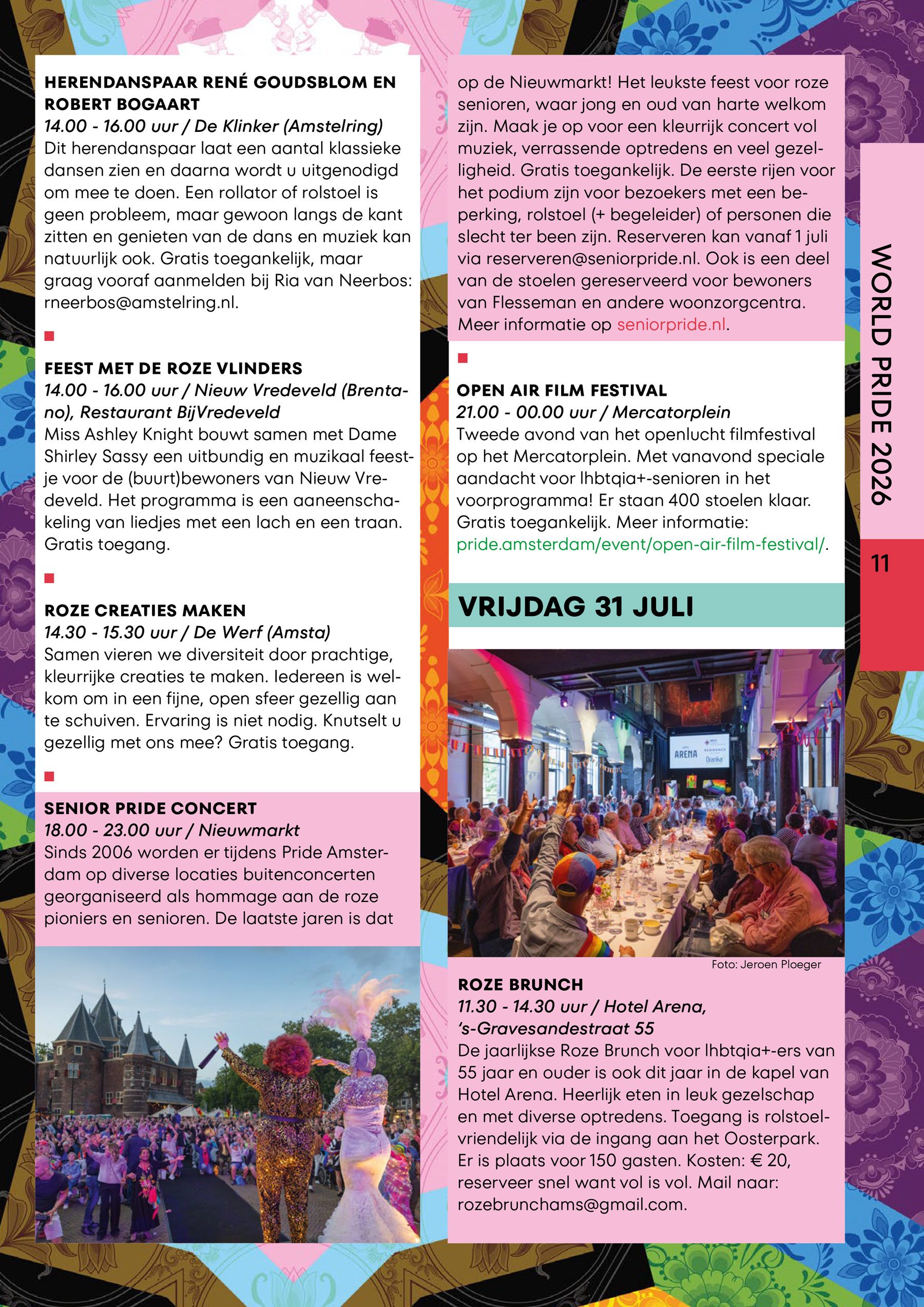 HERENDANSPAAR RENÉ GOUDSBLOM EN ROBERT BOGAART
14.00 - 16.00 uur / De Klinker (Amstelring)
Dit herendanspaar laat een aantal klassieke dansen zien en daarna wordt u uitgenodigd om mee te doen. Een rollator of rolstoel is geen probleem, maar gewoon langs de kant zitten en genieten van de dans en muziek kan natuurlijk ook. Gratis toegankelijk, maar graag vooraf aanmelden bij Ria van Neerbos: rneerbos@amstelring.nl.

FEEST MET DE ROZE VLINDERS
14.00 - 16.00 uur / Nieuw Vredeveld (Brentano), Restaurant BijVredeveld
Miss Ashley Knight bouwt samen met Dame Shirley Sassy een uitbundig en muzikaal feestje voor de (buurt)bewoners van Nieuw Vredeveld. Het programma is een aaneenschakeling van liedjes met een lach en een traan. Gratis toegang.

ROZE CREATIES MAKEN
14.30 - 15.30 uur / De Werf (Amsta)
Samen vieren we diversiteit door prachtige, kleurrijke creaties te maken. Iedereen is welkom om in een fijne, open sfeer gezellig aan te schuiven. Ervaring is niet nodig. Knutselt u gezellig met ons mee? Gratis toegang.

SENIOR PRIDE CONCERT
18.00 - 23.00 uur / Nieuwmarkt
Sinds 2006 worden er tijdens Pride Amsterdam op diverse locaties buitenconcerten georganiseerd als hommage aan de roze pioniers en senioren. De laatste jaren is dat op de Nieuwmarkt! Het leukste feest voor roze senioren, waar jong en oud van harte welkom zijn. Maak je op voor een kleurrijk concert vol muziek, verrassende optredens en veel gezelligheid. Gratis toegankelijk. De eerste rijen voor het podium zijn voor bezoekers met een beperking, rolstoel (+ begeleider) of personen die slecht ter been zijn. Reserveren kan vanaf 1 juli via reserveren@seniorpride.nl. Ook is een deel van de stoelen gereserveerd voor bewoners van Flesseman en andere woonzorgcentra. Meer informatie op seniorpride.nl.

OPEN AIR FILM FESTIVAL
21.00 - 00.00 uur / Mercatorplein
Tweede avond van het openlucht filmfestival op het Mercatorplein. Met vanavond speciale aandacht voor lhbtqia+-senioren in het voorprogramma! Er staan 400 stoelen klaar. Gratis toegankelijk. Meer informatie: pride.amsterdam/event/open-air-film-festival/.

VRIJDAG 31 JULI

ARENA

Foto: Jeroen Ploeger

ROZE BRUNCH
11.30 - 14.30 uur / Hotel Arena, 's-Gravesandestraat 55
De jaarlijkse Roze Brunch voor lhbtqia+-ers van 55 jaar en ouder is ook dit jaar in de kapel van Hotel Arena. Heerlijk eten in leuk gezelschap en met diverse optredens. Toegang is rolstoelvriendelijk via de ingang aan het Oosterpark. Er is plaats voor 150 gasten. Kosten: € 20, reserveer snel want vol is vol. Mail naar: rozebrunchams@gmail.com.

WORLD PRIDE 2026
11